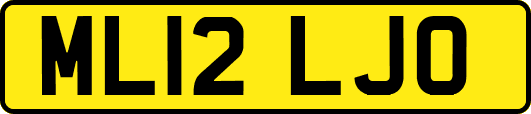 ML12 LJO